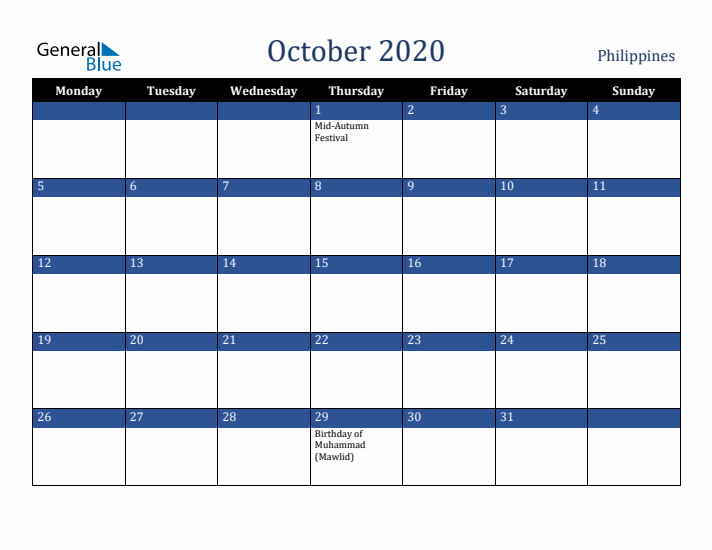 General Blue

October 2020

Philippines

| Monday | Tuesday | Wednesday | Thursday | Friday | Saturday | Sunday |
|---|---|---|---|---|---|---|
| | | | 1 Mid-Autumn Festival | 2 | 3 | 4 |
| 5 | 6 | 7 | 8 | 9 | 10 | 11 |
| 12 | 13 | 14 | 15 | 16 | 17 | 18 |
| 19 | 20 | 21 | 22 | 23 | 24 | 25 |
| 26 | 27 | 28 | 29 Birthday of Muhammad (Mawlid) | 30 | 31 | |